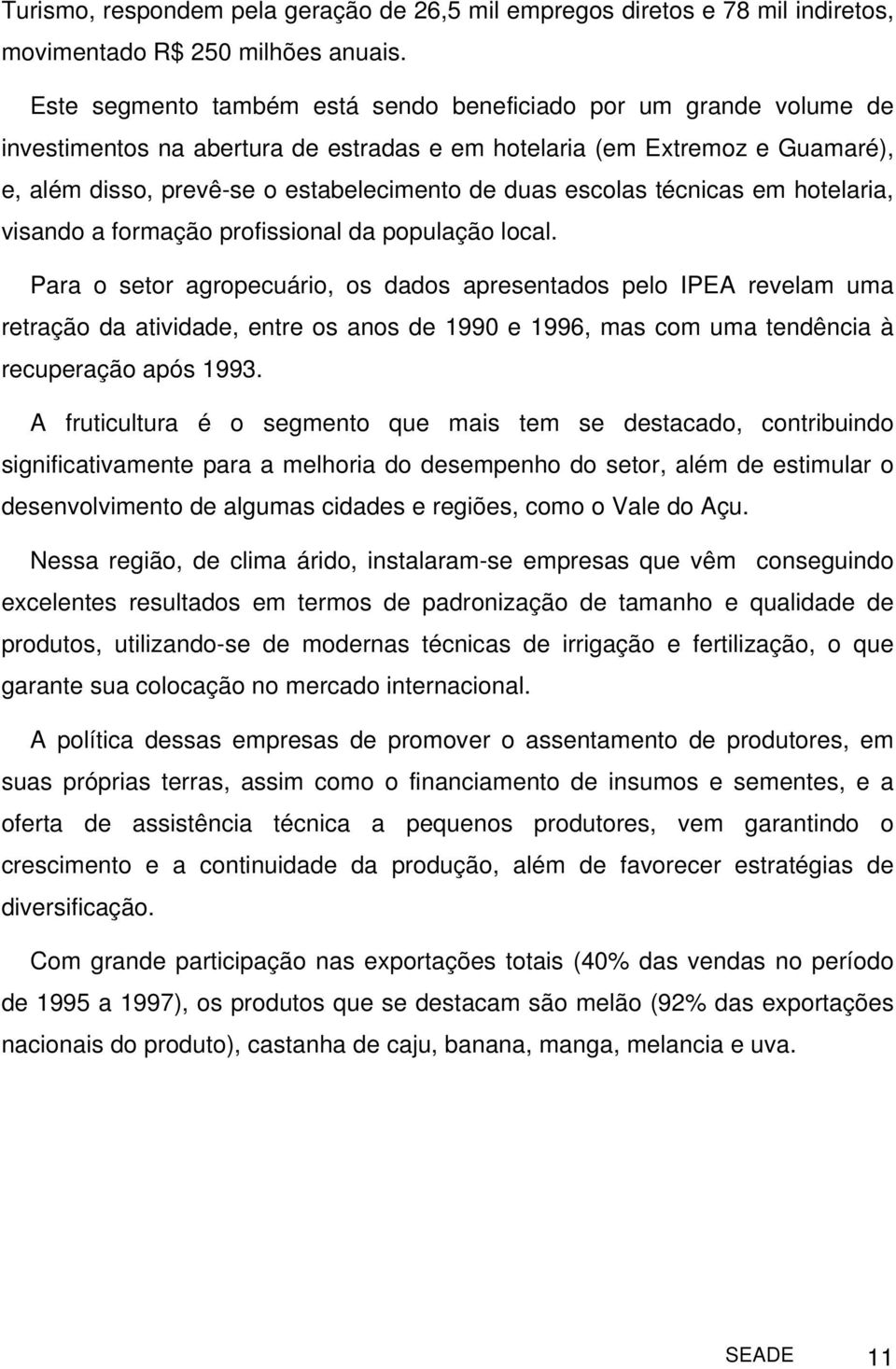 Turismo, respondem pela geração de 26,5 mil empregos diretos e 78 mil indiretos, movimentado R$ 250 milhões anuais.

Este segmento também está sendo beneficiado por um grande volume de investimentos na abertura de estradas e em hotelaria (em Extremoz e Guamaré), e, além disso, prevê-se o estabelecimento de duas escolas técnicas em hotelaria, visando a formação profissional da população local.

Para o setor agropecuário, os dados apresentados pelo IPEA revelam uma retração da atividade, entre os anos de 1990 e 1996, mas com uma tendência à recuperação após 1993.

A fruticultura é o segmento que mais tem se destacado, contribuindo significativamente para a melhoria do desempenho do setor, além de estimular o desenvolvimento de algumas cidades e regiões, como o Vale do Açu.

Nessa região, de clima árido, instalaram-se empresas que vêm conseguindo excelentes resultados em termos de padronização de tamanho e qualidade de produtos, utilizando-se de modernas técnicas de irrigação e fertilização, o que garante sua colocação no mercado internacional.

A política dessas empresas de promover o assentamento de produtores, em suas próprias terras, assim como o financiamento de insumos e sementes, e a oferta de assistência técnica a pequenos produtores, vem garantindo o crescimento e a continuidade da produção, além de favorecer estratégias de diversificação.

Com grande participação nas exportações totais (40% das vendas no período de 1995 a 1997), os produtos que se destacam são melão (92% das exportações nacionais do produto), castanha de caju, banana, manga, melancia e uva.

SEADE 11